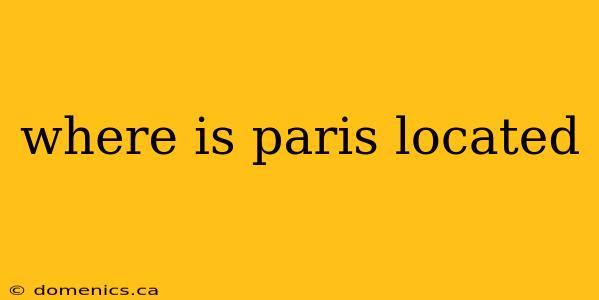 where is paris located

© domenics.ca